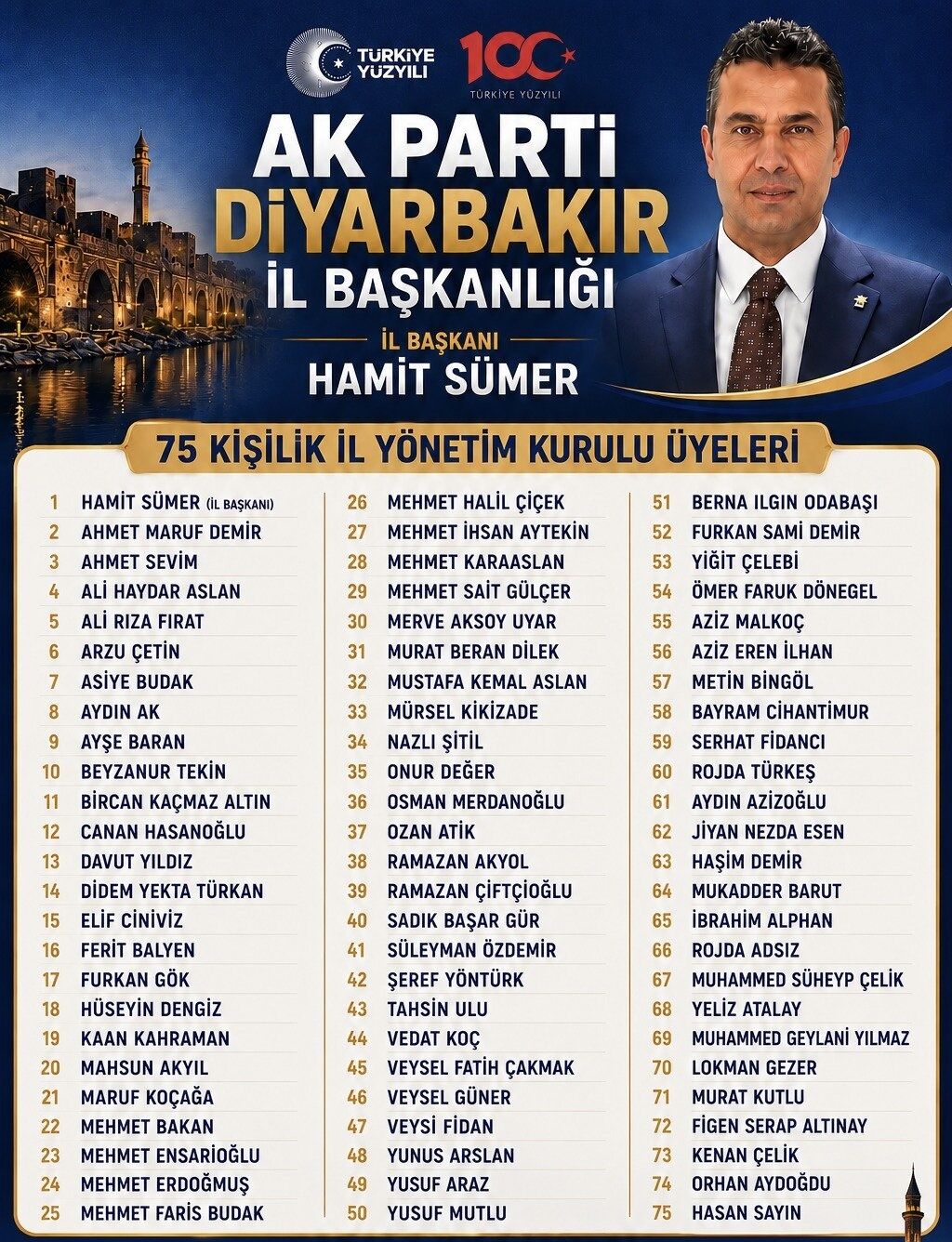 TÜRKİYE YÜZYILI

100
TÜRKİYE YÜZYILI

AK PARTİ
DİYARBAKIR
İL BAŞKANLIĞI

İL BAŞKANI
HAMİT SÜMER

75 KİŞİLİK İL YÖNETİM KURULU ÜYELERİ

1 HAMİT SÜMER (İL BAŞKANI)
2 AHMET MARUF DEMİR
3 AHMET SEVİM
4 ALİ HAYDAR ASLAN
5 ALİ RIZA FIRAT
6 ARZU ÇETİN
7 ASİYE BUDAK
8 AYDIN AK
9 AYŞE BARAN
10 BEYZANUR TEKİN
11 BİRCAN KAÇMAZ ALTIN
12 CANAN HASANOĞLU
13 DAVUT YILDIZ
14 DİDEM YEKTA TÜRKAN
15 ELİF CİNİVİZ
16 FERİT BALYEN
17 FURKAN GÖK
18 HÜSEYİN DENGİZ
19 KAAN KAHRAMAN
20 MAHSUN AKYIL
21 MARUF KOÇAĞA
22 MEHMET BAKAN
23 MEHMET ENSARİOĞLU
24 MEHMET ERDOĞMUŞ
25 MEHMET FARİS BUDAK

26 MEHMET HALİL ÇİÇEK
27 MEHMET İHSAN AYTEKİN
28 MEHMET KARAASLAN
29 MEHMET SAİT GÜLÇER
30 MERVE AKSOY UYAR
31 MURAT BERAN DİLEK
32 MUSTAFA KEMAL ASLAN
33 MÜRSEL KİKİZADE
34 NAZLI ŞİTİL
35 ONUR DEĞER
36 OSMAN MERDANOĞLU
37 OZAN ATİK
38 RAMAZAN AKYOL
39 RAMAZAN ÇİFTÇİOĞLU
40 SADIK BAŞAR GÜR
41 SÜLEYMAN ÖZDEMİR
42 ŞEREF YÖNTÜRK
43 TAHSİN ULU
44 VEDAT KOÇ
45 VEYSEL FATİH ÇAKMAK
46 VEYSEL GÜNER
47 VEYSİ FİDAN
48 YUNUS ARSLAN
49 YUSUF ARAZ
50 YUSUF MUTLU

51 BERNA ILGIN ODABAŞI
52 FURKAN SAMİ DEMİR
53 YİĞİT ÇELEBİ
54 ÖMER FARUK DÖNEGEL
55 AZİZ MALKOÇ
56 AZİZ EREN İLHAN
57 METİN BİNGÖL
58 BAYRAM CİHANTİMUR
59 SERHAT FİDANCI
60 ROJDA TÜRKEŞ
61 AYDIN AZİZOĞLU
62 JİYAN NEZDA ESEN
63 HAŞİM DEMİR
64 MUKADDER BARUT
65 İBRAHİM ALPHAN
66 ROJDA ADSIZ
67 MUHAMMED SÜHEYP ÇELİK
68 YELİZ ATALAY
69 MUHAMMED GEYLANİ YILMAZ
70 LOKMAN GEZER
71 MURAT KUTLU
72 FİGEN SERAP ALTINAY
73 KENAN ÇELİK
74 ORHAN AYDOĞDU
75 HASAN SAYIN